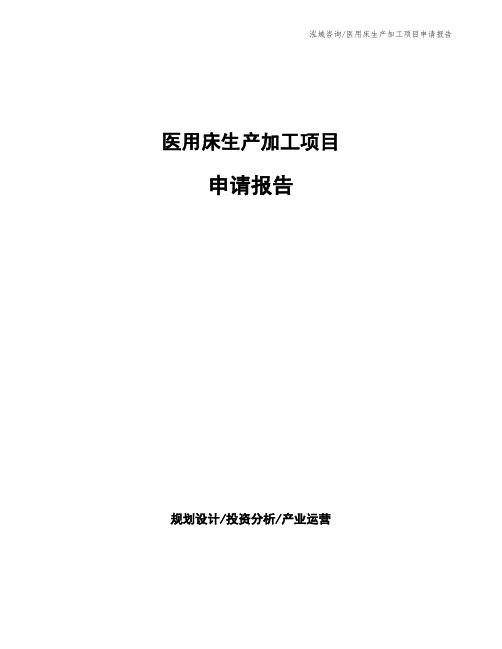 泓域咨询/医用床生产加工项目申请报告

医用床生产加工项目

申请报告

规划设计/投资分析/产业运营